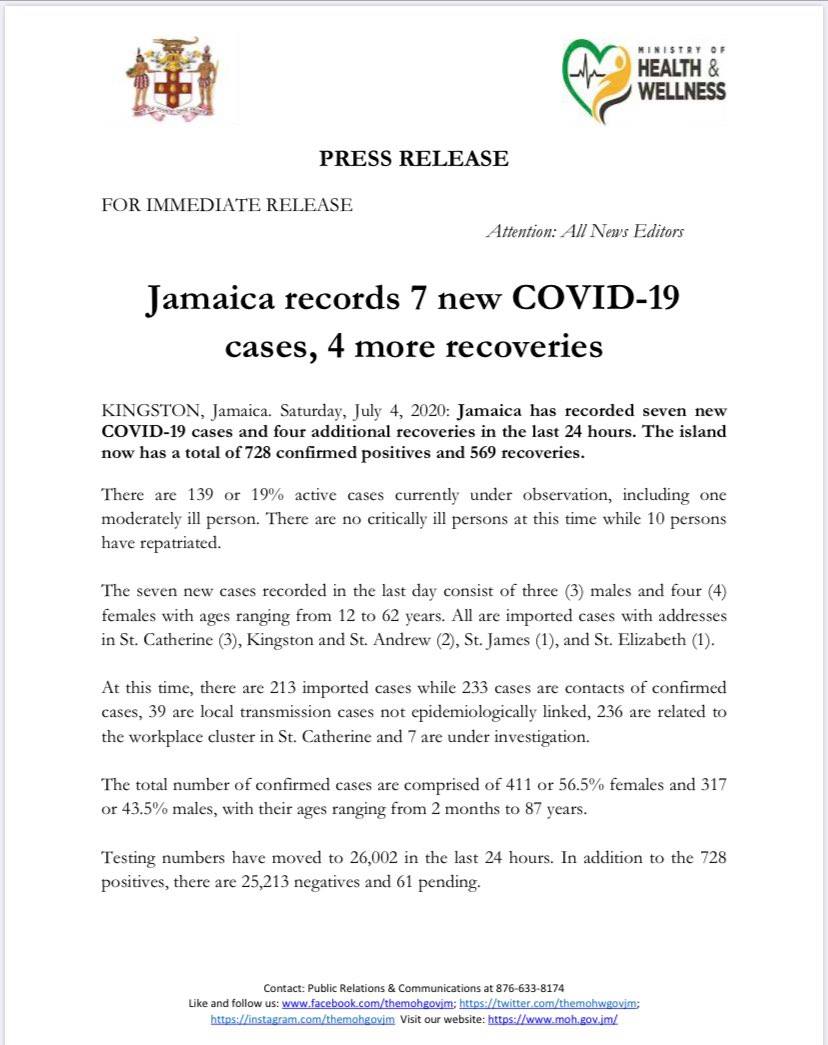 MINISTRY OF HEALTH & WELLNESS

PRESS RELEASE

FOR IMMEDIATE RELEASE

Attention: All News Editors

Jamaica records 7 new COVID-19 cases, 4 more recoveries

KINGSTON, Jamaica. Saturday, July 4, 2020: Jamaica has recorded seven new COVID-19 cases and four additional recoveries in the last 24 hours. The island now has a total of 728 confirmed positives and 569 recoveries.

There are 139 or 19% active cases currently under observation, including one moderately ill person. There are no critically ill persons at this time while 10 persons have repatriated.

The seven new cases recorded in the last day consist of three (3) males and four (4) females with ages ranging from 12 to 62 years. All are imported cases with addresses in St. Catherine (3), Kingston and St. Andrew (2), St. James (1), and St. Elizabeth (1).

At this time, there are 213 imported cases while 233 cases are contacts of confirmed cases, 39 are local transmission cases not epidemiologically linked, 236 are related to the workplace cluster in St. Catherine and 7 are under investigation.

The total number of confirmed cases are comprised of 411 or 56.5% females and 317 or 43.5% males, with their ages ranging from 2 months to 87 years.

Testing numbers have moved to 26,002 in the last 24 hours. In addition to the 728 positives, there are 25,213 negatives and 61 pending.

Contact: Public Relations & Communications at 876-633-8174
Like and follow us: www.facebook.com/themohgovjm; https://twitter.com/themohwgovjm; https://instagram.com/themohgovjm Visit our website: https://www.moh.gov.jm/